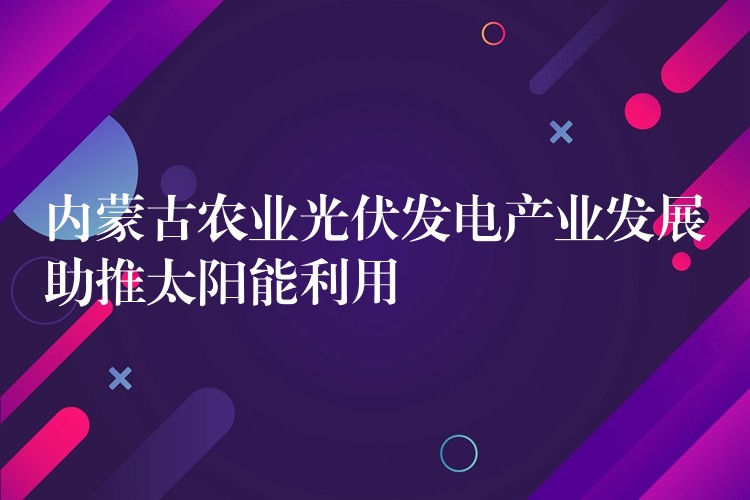 内蒙古农业光伏发电产业发展助推太阳能利用